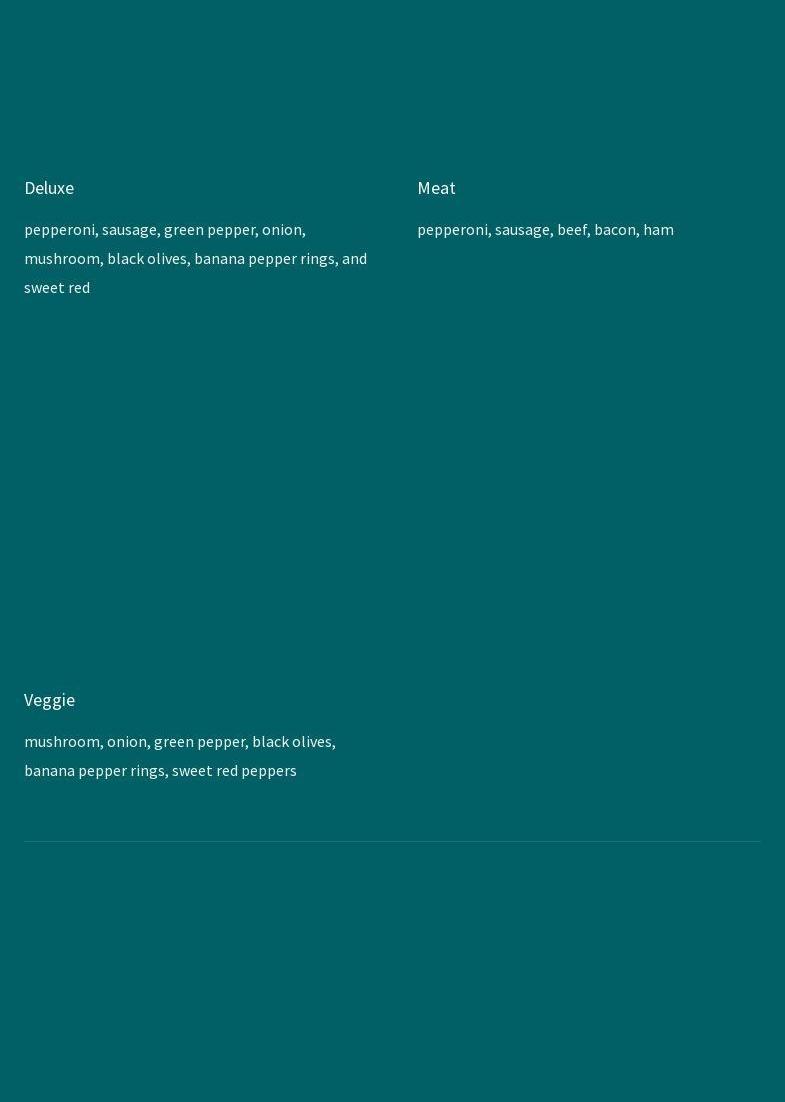 Deluxe

pepperoni, sausage, green pepper, onion, mushroom, black olives, banana pepper rings, and sweet red

Meat

pepperoni, sausage, beef, bacon, ham

Veggie

mushroom, onion, green pepper, black olives, banana pepper rings, sweet red peppers